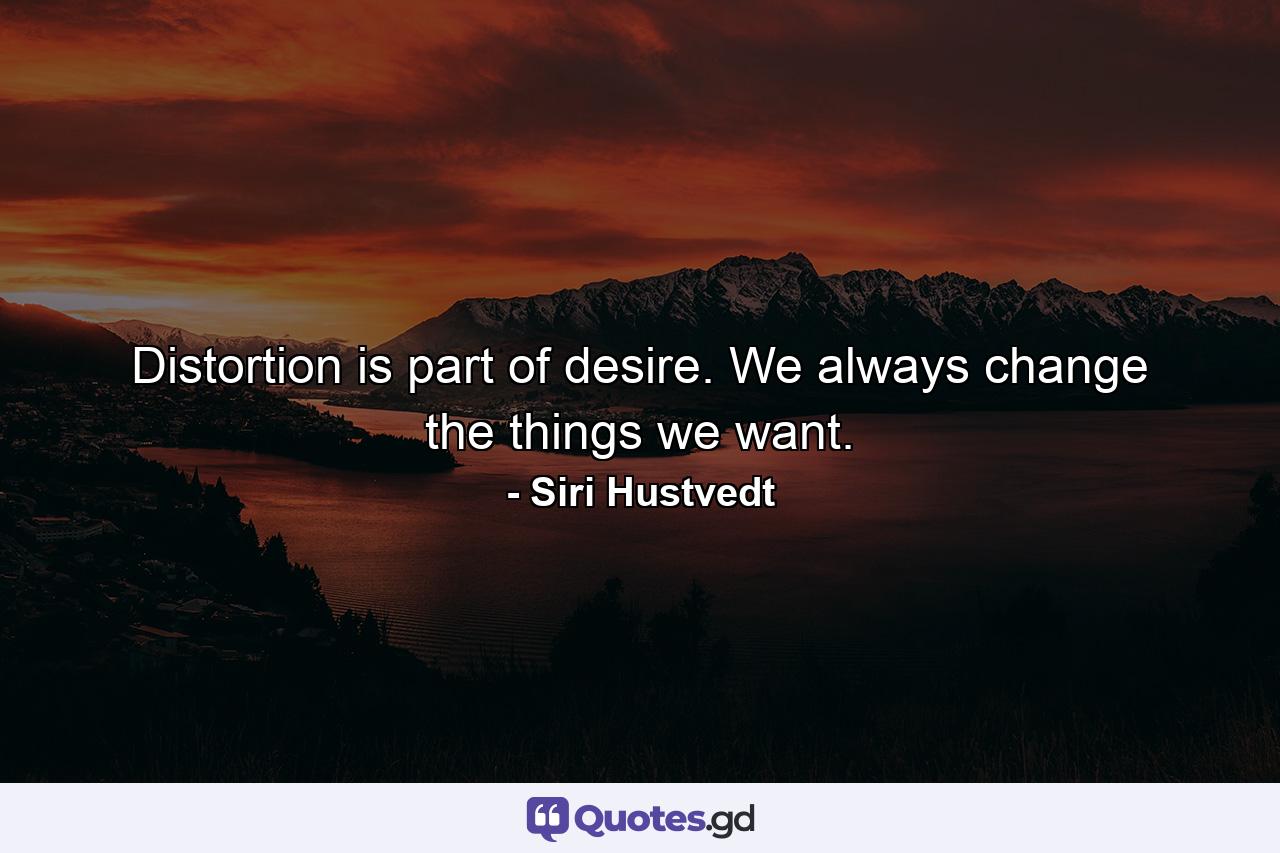 Distortion is part of desire. We always change the things we want.

- Siri Hustvedt

Quotes.gd